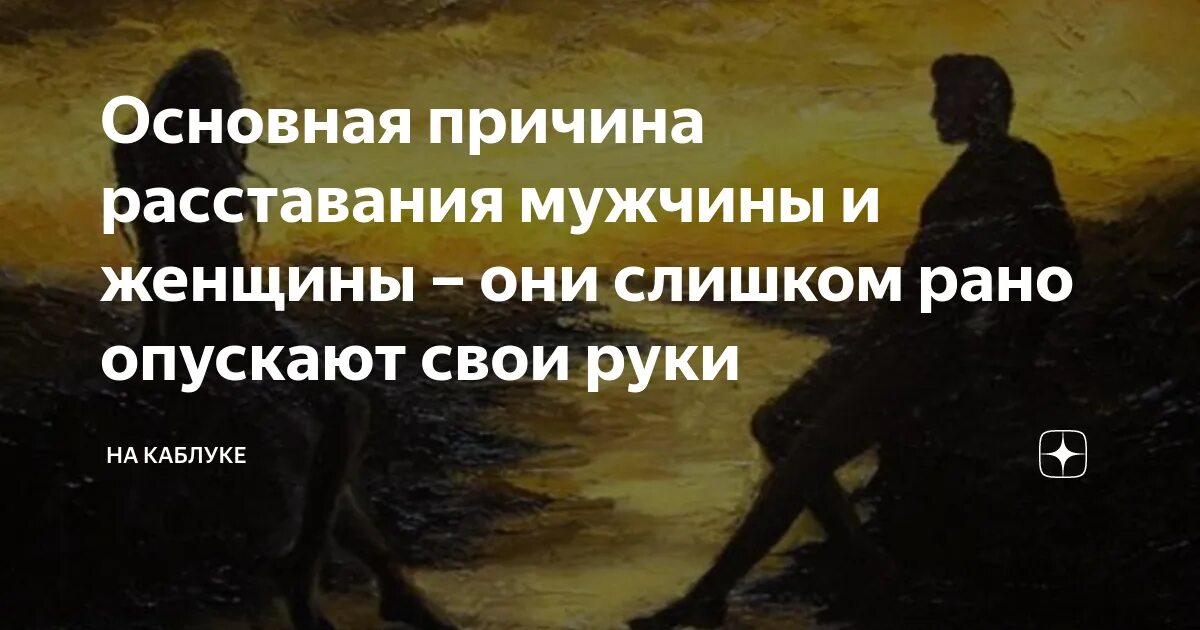 Основная причина расставания мужчины и женщины – они слишком рано опускают свои руки

НА КАБЛУКЕ